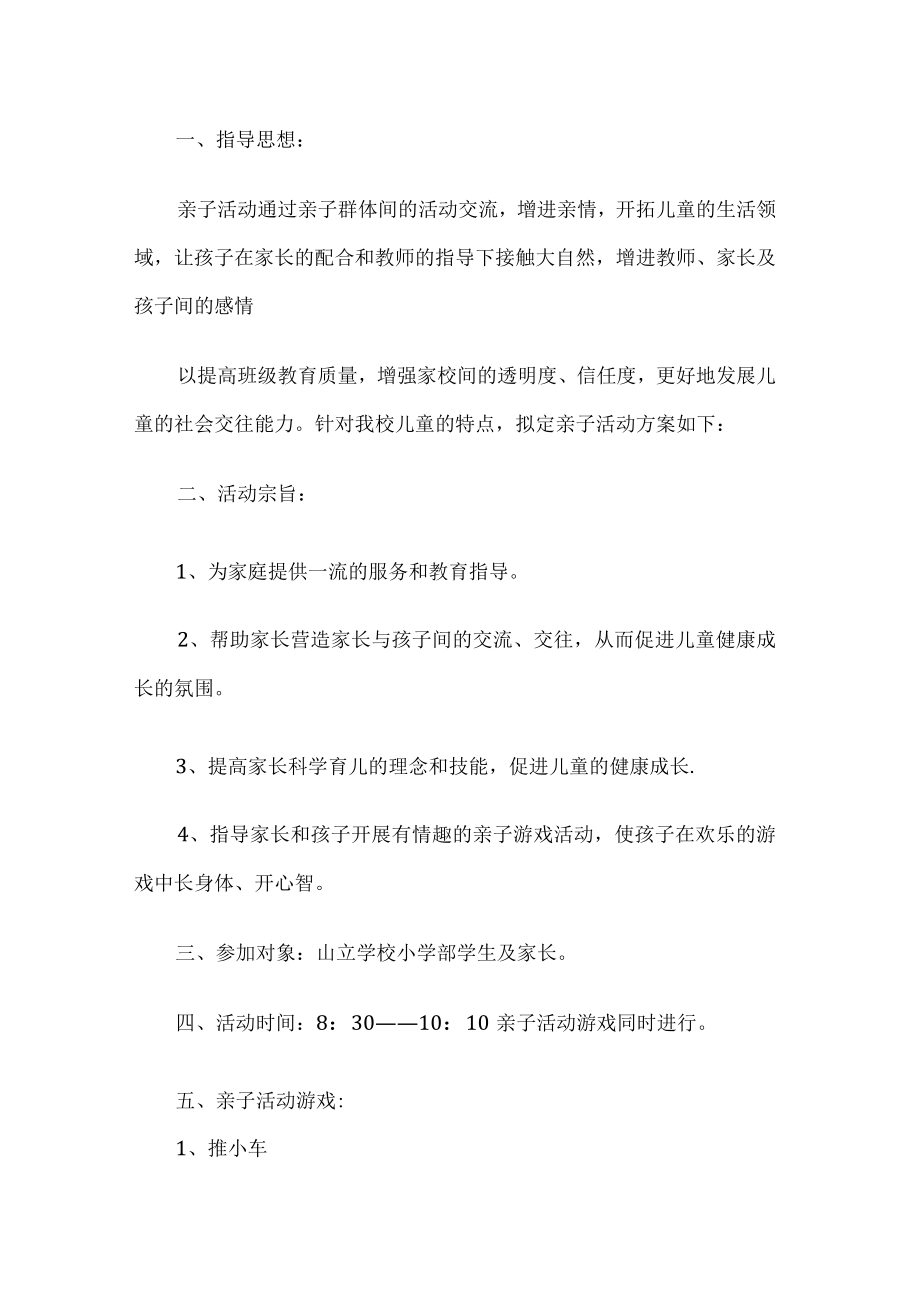 一、指导思想：

亲子活动通过亲子群体间的活动交流，增进亲情，开拓儿童的生活领域，让孩子在家长的配合和教师的指导下接触大自然，增进教师、家长及孩子间的感情

以提高班级教育质量，增强家校间的透明度、信任度，更好地发展儿童的社会交往能力。针对我校儿童的特点，拟定亲子活动方案如下：

二、活动宗旨：

1、为家庭提供一流的服务和教育指导。

2、帮助家长营造家长与孩子间的交流、交往，从而促进儿童健康成长的氛围。

3、提高家长科学育儿的理念和技能，促进儿童的健康成长.

4、指导家长和孩子开展有情趣的亲子游戏活动，使孩子在欢乐的游戏中长身体、开心智。

三、参加对象：山立学校小学部学生及家长。

四、活动时间：8：30——10：10 亲子活动游戏同时进行。

五、亲子活动游戏:

1、推小车